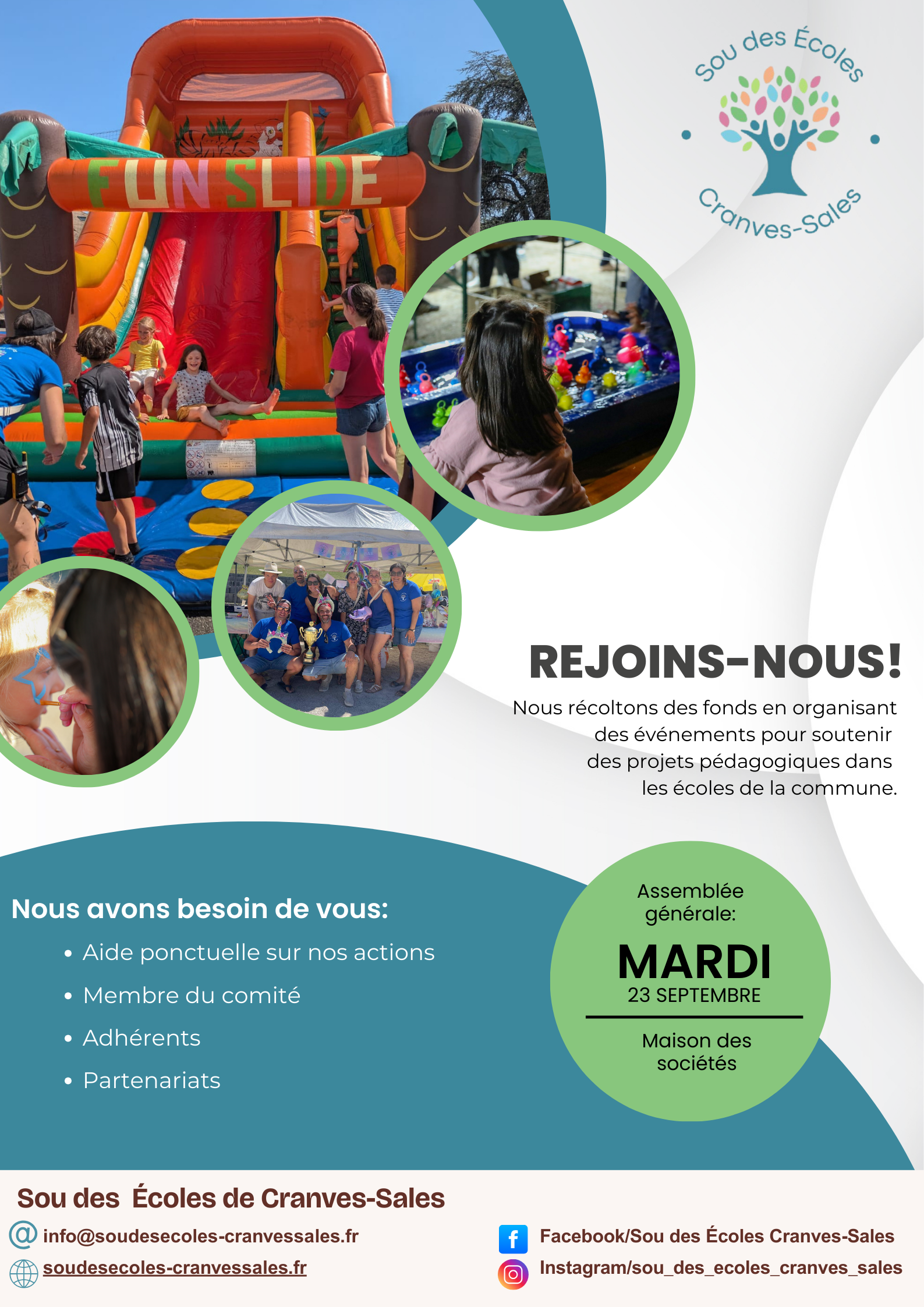 FUN SLIDE

Sou des Écoles
Cranves-Sales

REJOINS-NOUS!

Nous récoltons des fonds en organisant des événements pour soutenir des projets pédagogiques dans les écoles de la commune.

Nous avons besoin de vous:

• Aide ponctuelle sur nos actions
• Membre du comité
• Adhérents
• Partenariats

Assemblée générale:
MARDI
23 SEPTEMBRE
Maison des sociétés

Sou des Écoles de Cranves-Sales

info@soudesecoles-cranvessales.fr
soudesecoles-cranvessales.fr

Facebook/Sou des Écoles Cranves-Sales
Instagram/sou_des_ecoles_cranves_sales